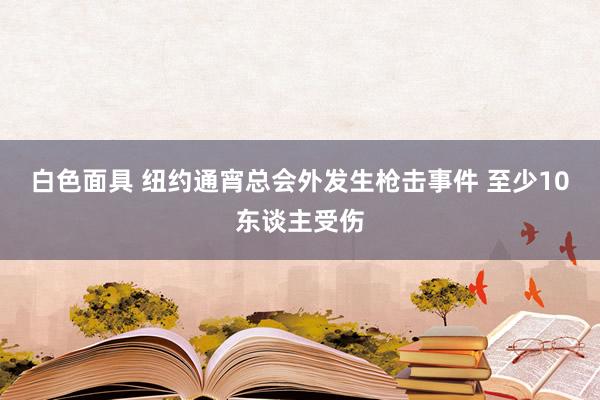 白色面具 纽约通宵总会外发生枪击事件 至少10东谈主受伤